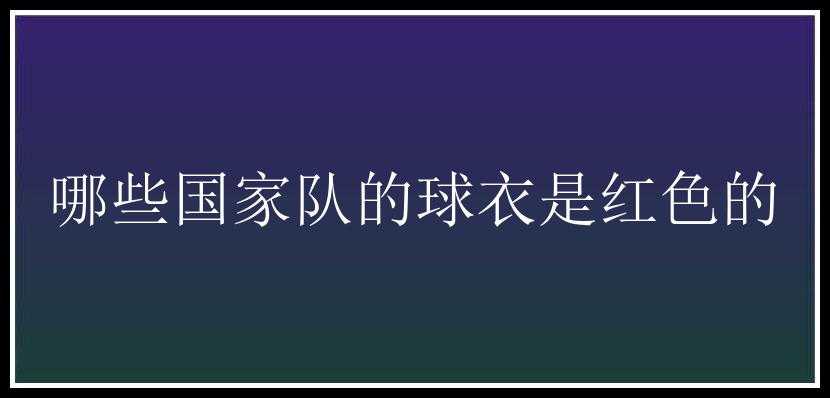 哪些国家队的球衣是红色的